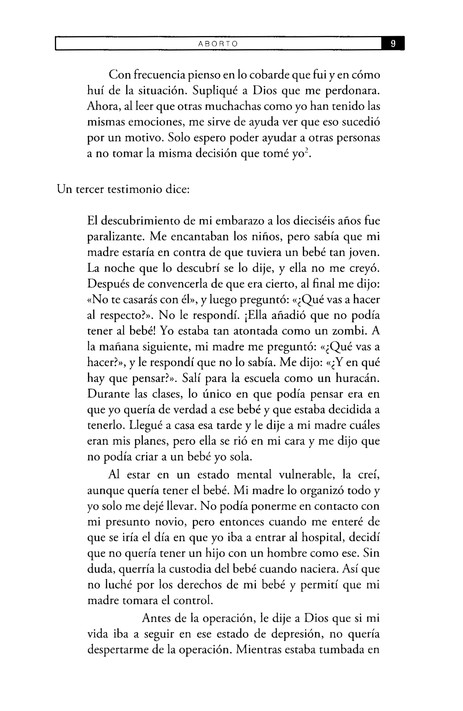 ABORTO 9

Con frecuencia pienso en lo cobarde que fui y en cómo huí de la situación. Supliqué a Dios que me perdonara. Ahora, al leer que otras muchachas como yo han tenido las mismas emociones, me sirve de ayuda ver que eso sucedió por un motivo. Solo espero poder ayudar a otras personas a no tomar la misma decisión que tomé yo$^2$.

Un tercer testimonio dice:

El descubrimiento de mi embarazo a los dieciséis años fue paralizante. Me encantaban los niños, pero sabía que mi madre estaría en contra de que tuviera un bebé tan joven. La noche que lo descubrí se lo dije, y ella no me creyó. Después de convencerla de que era cierto, al final me dijo: «No te casarás con él», y luego preguntó: «¿Qué vas a hacer al respecto?». No le respondí. ¡Ella añadió que no podía tener al bebé! Yo estaba tan atontada como un zombi. A la mañana siguiente, mi madre me preguntó: «¿Qué vas a hacer?», y le respondí que no lo sabía. Me dijo: «¿Y en qué hay que pensar?». Salí para la escuela como un huracán. Durante las clases, lo único en que podía pensar era en que yo quería de verdad a ese bebé y que estaba decidida a tenerlo. Llegué a casa esa tarde y le dije a mi madre cuáles eran mis planes, pero ella se rió en mi cara y me dijo que no podía criar a un bebé yo sola.

Al estar en un estado mental vulnerable, la creí, aunque quería tener el bebé. Mi madre lo organizó todo y yo solo me dejé llevar. No podía ponerme en contacto con mi presunto novio, pero entonces cuando me enteré de que se iría el día en que yo iba a entrar al hospital, decidí que no quería tener un hijo con un hombre como ese. Sin duda, querría la custodia del bebé cuando naciera. Así que no luché por los derechos de mi bebé y permití que mi madre tomara el control.

Antes de la operación, le dije a Dios que si mi vida iba a seguir en ese estado de depresión, no quería despertarme de la operación. Mientras estaba tumbada en